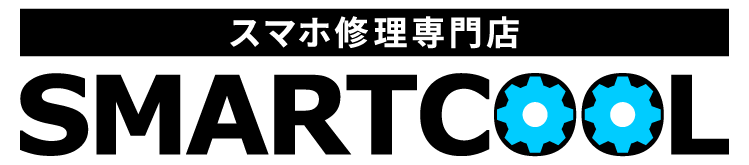 スマホ修理専門店

SMARTCOOL